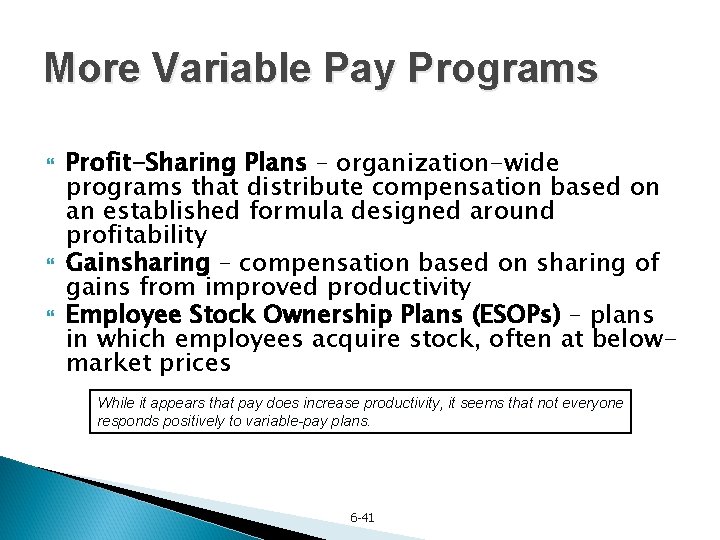 More Variable Pay Programs

Profit-Sharing Plans – organization-wide programs that distribute compensation based on an established formula designed around profitability

Gainsharing – compensation based on sharing of gains from improved productivity

Employee Stock Ownership Plans (ESOPs) – plans in which employees acquire stock, often at below-market prices

While it appears that pay does increase productivity, it seems that not everyone responds positively to variable-pay plans.

6-41